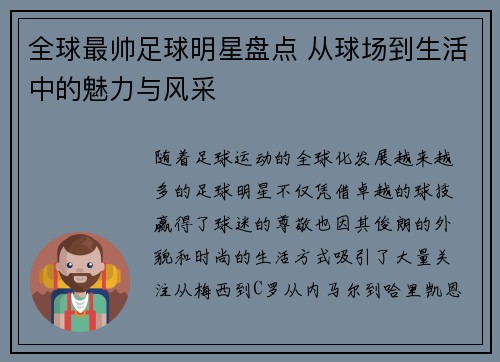 全球最帅足球明星盘点 从球场到生活中的魅力与风采

随着足球运动的全球化发展越来越多的足球明星不仅凭借卓越的球技赢得了球迷的尊敬也因其俊朗的外貌和时尚的生活方式吸引了大量关注从梅西到C罗从内马尔到哈里凯恩